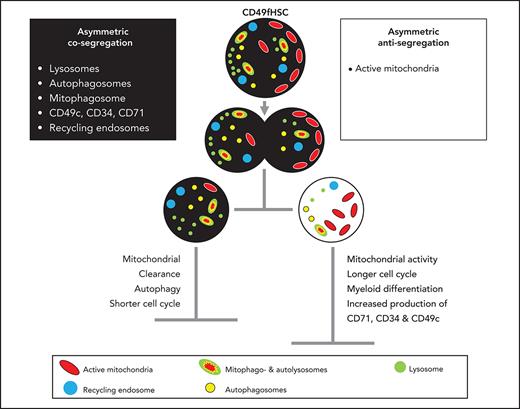 Asymmetric co-segregation

• Lysosomes
• Autophagosomes
• Mitophagosome
• CD49c, CD34, CD71
• Recycling endosomes

CD49fHSC

Asymmetric anti-segregation

• Active mitochondria

Mitochondrial
Clearance
Autophagy
Shorter cell cycle

Mitochondrial activity
Longer cell cycle
Myeloid differentiation
Increased production of CD71, CD34 & CD49c

Active mitochondria
Mitophago- & autolysosomes
Lysosome
Recycling endosome
Autophagosomes